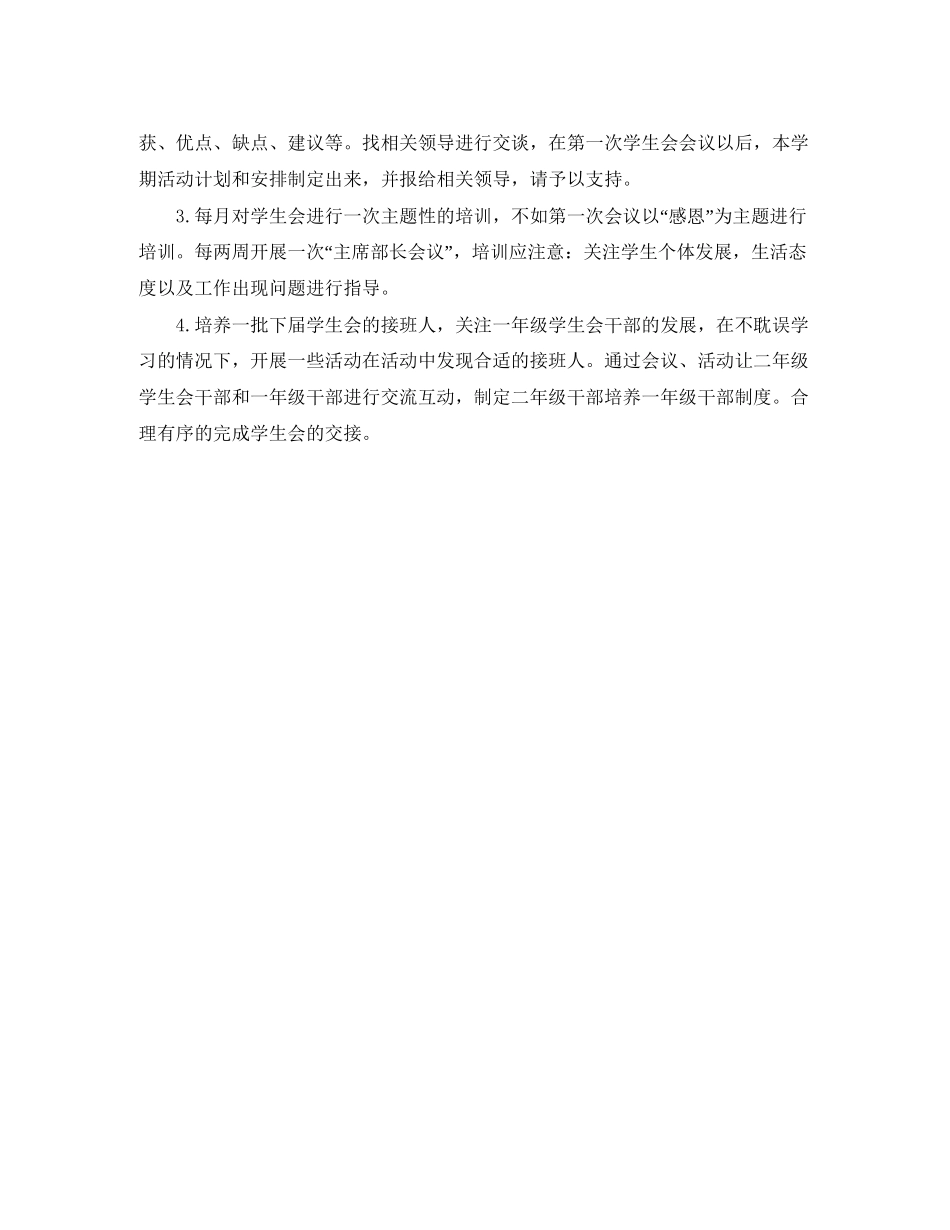 获、优点、缺点、建议等。找相关领导进行交谈，在第一次学生会会议以后，本学期活动计划和安排制定出来，并报给相关领导，请予以支持。

3.每月对学生会进行一次主题性的培训，不如第一次会议以“感恩”为主题进行培训。每两周开展一次“主席部长会议”，培训应注意：关注学生个体发展，生活态度以及工作出现问题进行指导。

4.培养一批下届学生会的接班人，关注一年级学生会干部的发展，在不耽误学习的情况下，开展一些活动在活动中发现合适的接班人。通过会议、活动让二年级学生会干部和一年级干部进行交流互动，制定二年级干部培养一年级干部制度。合理有序的完成学生会的交接。